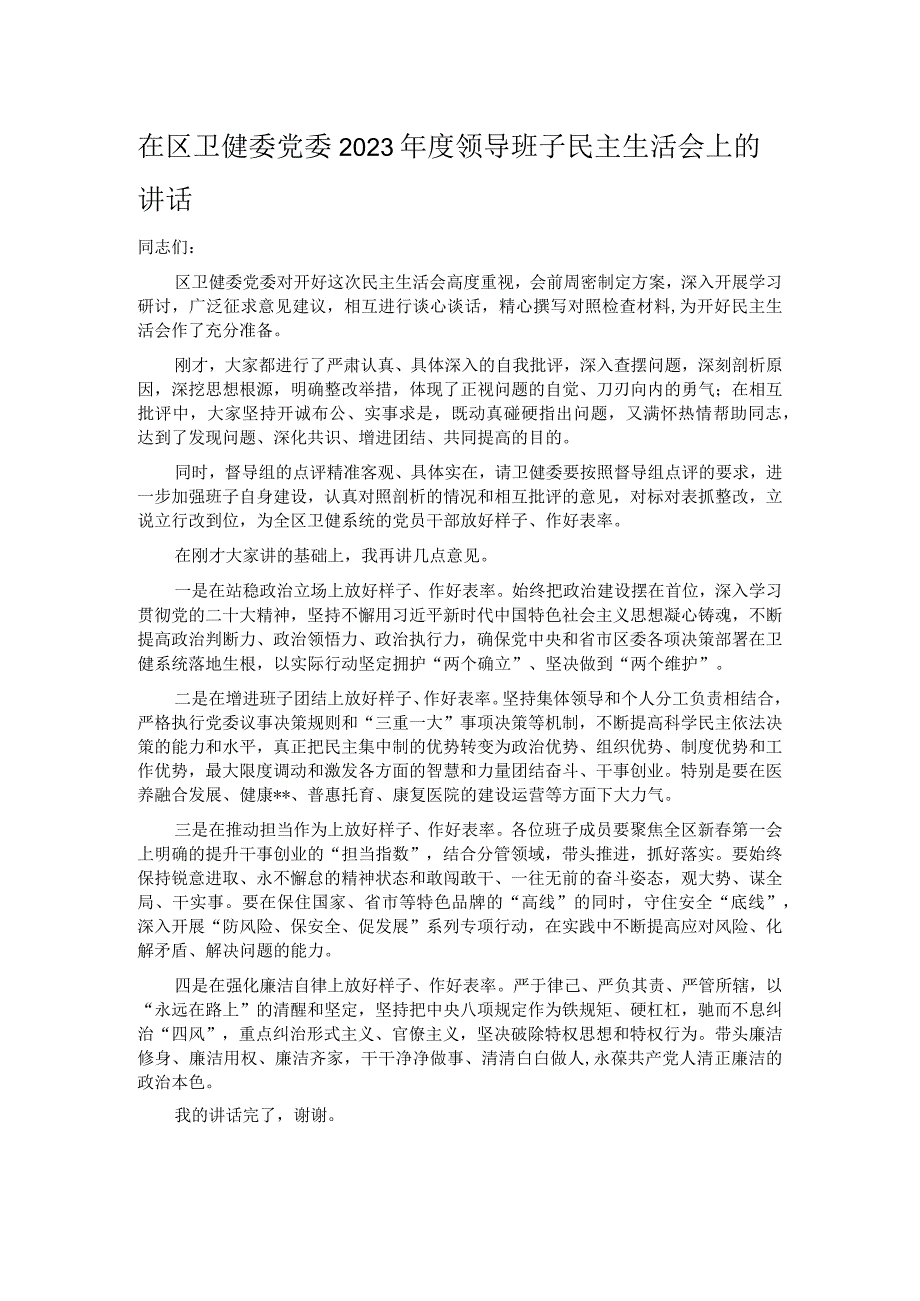 在区卫健委党委2023年度领导班子民主生活会上的讲话

同志们：

区卫健委党委对开好这次民主生活会高度重视，会前周密制定方案，深入开展学习研讨，广泛征求意见建议，相互进行谈心谈话，精心撰写对照检查材料，为开好民主生活会作了充分准备。

刚才，大家都进行了严肃认真、具体深入的自我批评，深入查摆问题，深刻剖析原因，深挖思想根源，明确整改举措，体现了正视问题的自觉、刀刃向内的勇气；在相互批评中，大家坚持开诚布公、实事求是，既动真碰硬指出问题，又满怀热情帮助同志，达到了发现问题、深化共识、增进团结、共同提高的目的。

同时，督导组的点评精准客观、具体实在，请卫健委要按照督导组点评的要求，进一步加强班子自身建设，认真对照剖析的情况和相互批评的意见，对标对表抓整改，立说立行改到位，为全区卫健系统的党员干部放好样子、作好表率。

在刚才大家讲的基础上，我再讲几点意见。

一是在站稳政治立场上放好样子、作好表率。始终把政治建设摆在首位，深入学习贯彻党的二十大精神，坚持不懈用习近平新时代中国特色社会主义思想凝心铸魂，不断提高政治判断力、政治领悟力、政治执行力，确保党中央和省市区委各项决策部署在卫健系统落地生根，以实际行动坚定拥护“两个确立”、坚决做到“两个维护”。

二是在增进班子团结上放好样子、作好表率。坚持集体领导和个人分工负责相结合，严格执行党委议事决策规则和“三重一大”事项决策等机制，不断提高科学民主依法决策的能力和水平，真正把民主集中制的优势转变为政治优势、组织优势、制度优势和工作优势，最大限度调动和激发各方面的智慧和力量团结奋斗、干事创业。特别是要在医养融合发展、健康**、普惠托育、康复医院的建设运营等方面下大力气。

三是在推动担当作为上放好样子、作好表率。各位班子成员要聚焦全区新春第一会上明确的提升干事创业的“担当指数”，结合分管领域，带头推进，抓好落实。要始终保持锐意进取、永不懈怠的精神状态和敢闯敢干、一往无前的奋斗姿态，观大势、谋全局、干实事。要在保住国家、省市等特色品牌的“高线”的同时，守住安全“底线”，深入开展“防风险、保安全、促发展”系列专项行动，在实践中不断提高应对风险、化解矛盾、解决问题的能力。

四是在强化廉洁自律上放好样子、作好表率。严于律己、严负其责、严管所辖，以“永远在路上”的清醒和坚定，坚持把中央八项规定作为铁规矩、硬杠杠，驰而不息纠治“四风”，重点纠治形式主义、官僚主义，坚决破除特权思想和特权行为。带头廉洁修身、廉洁用权、廉洁齐家，干干净净做事、清清白白做人，永葆共产党人清正廉洁的政治本色。

我的讲话完了，谢谢。